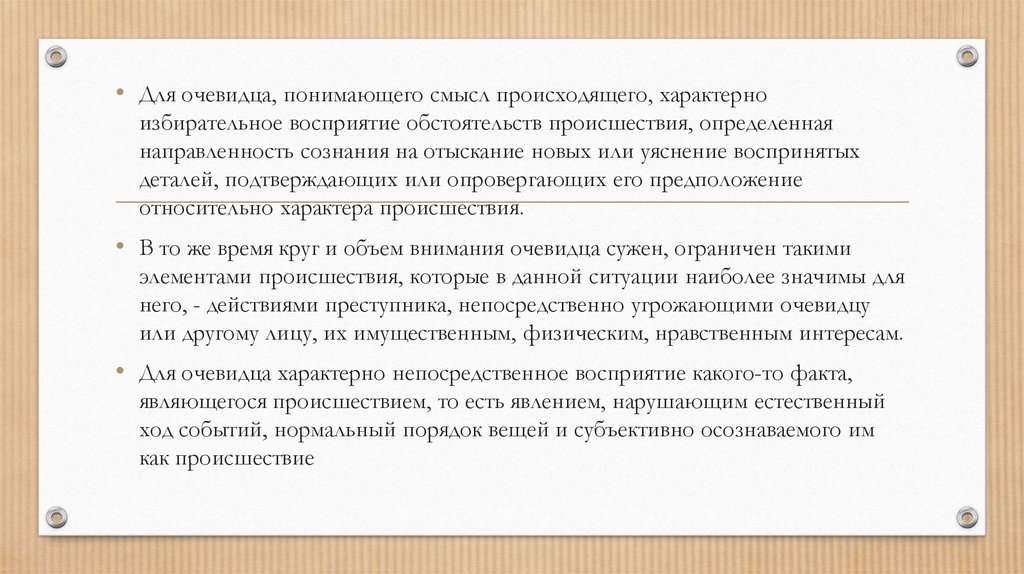 • Для очевидца, понимающего смысл происходящего, характерно избирательное восприятие обстоятельств происшествия, определенная направленность сознания на отыскание новых или уяснение воспринятых деталей, подтверждающих или опровергающих его предположение относительно характера происшествия.

• В то же время круг и объем внимания очевидца сужен, ограничен такими элементами происшествия, которые в данной ситуации наиболее значимы для него, - действиями преступника, непосредственно угрожающими очевидцу или другому лицу, их имущественным, физическим, нравственным интересам.

• Для очевидца характерно непосредственное восприятие какого-то факта, являющегося происшествием, то есть явлением, нарушающим естественный ход событий, нормальный порядок вещей и субъективно осознаваемого им как происшествие